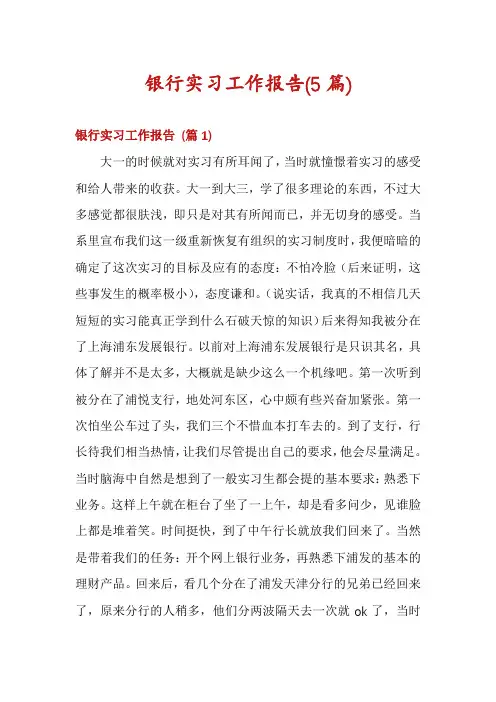 银行实习工作报告(5 篇)

银行实习工作报告（篇 1)

大一的时候就对实习有所耳闻了，当时就憧憬着实习的感受和给人带来的收获。大一到大三，学了很多理论的东西，不过大多感觉都很肤浅，即只是对其有所闻而已，并无切身的感受。当系里宣布我们这一级重新恢复有组织的实习制度时，我便暗暗的确定了这次实习的目标及应有的态度：不怕冷脸（后来证明，这些事发生的概率极小），态度谦和。（说实话，我真的不相信几天短短的实习能真正学到什么石破天惊的知识）后来得知我被分在了上海浦东发展银行。以前对上海浦东发展银行是只识其名，具体了解并不是太多，大概就是缺少这么一个机缘吧。第一次听到被分在了浦悦支行，地处河东区，心中颇有些兴奋加紧张。第一次怕坐公车过了头，我们三个不惜血本打车去的。到了支行，行长待我们相当热情，让我们尽管提出自己的要求，他会尽量满足。当时脑海中自然是想到了一般实习生都会提的基本要求：熟悉下业务。这样上午就在柜台了坐了一上午，却是看多问少，见谁脸上都是堆着笑。时间挺快，到了中午行长就放我们回来了。当然是带着我们的任务：开个网上银行业务，再熟悉下浦发的基本的理财产品。回来后，看几个分在了浦发天津分行的兄弟已经回来了，原来分行的人稍多，他们分两波隔天去一次就 ok 了，当时